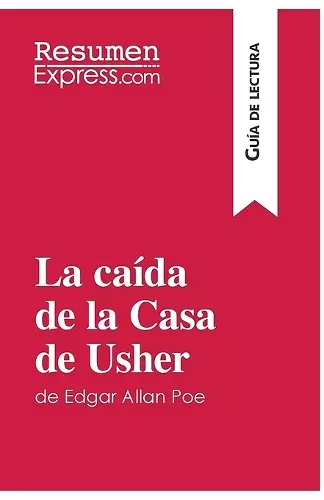 Resumen
Express.com

Guía de lectura

La caída de la Casa de Usher

de Edgar Allan Poe